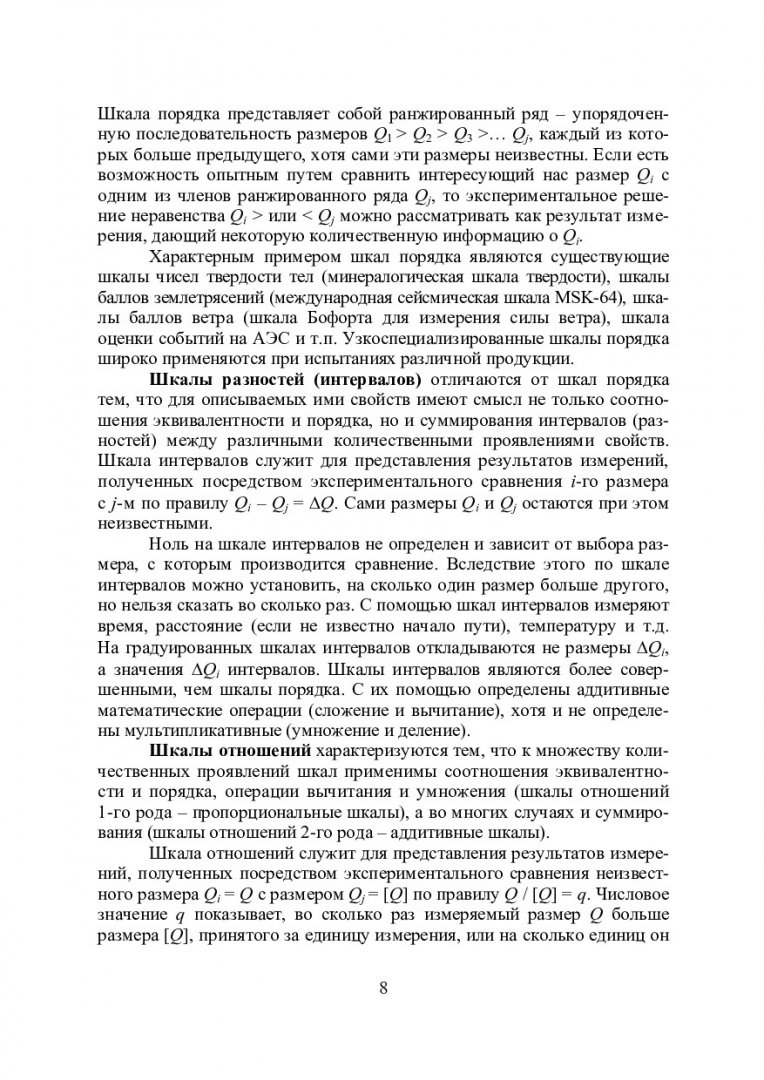 Шкала порядка представляет собой ранжированный ряд – упорядоченную последовательность размеров $Q_1 > Q_2 > Q_3 > \ldots Q_j$, каждый из которых больше предыдущего, хотя сами эти размеры неизвестны. Если есть возможность опытным путем сравнить интересующий нас размер $Q_i$ с одним из членов ранжированного ряда $Q_j$, то экспериментальное решение неравенства $Q_i >$ или $< Q_j$ можно рассматривать как результат измерения, дающий некоторую количественную информацию о $Q_i$.

Характерным примером шкал порядка являются существующие шкалы чисел твердости тел (минералогическая шкала твердости), шкалы баллов землетрясений (международная сейсмическая шкала MSK-64), шкалы баллов ветра (шкала Бофорта для измерения силы ветра), шкала оценки событий на АЭС и т.п. Узкоспециализированные шкалы порядка широко применяются при испытаниях различной продукции.

**Шкалы разностей (интервалов)** отличаются от шкал порядка тем, что для описываемых ими свойств имеют смысл не только соотношения эквивалентности и порядка, но и суммирования интервалов (разностей) между различными количественными проявлениями свойств. Шкала интервалов служит для представления результатов измерений, полученных посредством экспериментального сравнения $i$-го размера с $j$-м по правилу $Q_i - Q_j = \Delta Q$. Сами размеры $Q_i$ и $Q_j$ остаются при этом неизвестными.

Ноль на шкале интервалов не определен и зависит от выбора размера, с которым производится сравнение. Вследствие этого по шкале интервалов можно установить, на сколько один размер больше другого, но нельзя сказать во сколько раз. С помощью шкал интервалов измеряют время, расстояние (если не известно начало пути), температуру и т.д. На градуированных шкалах интервалов откладываются не размеры $\Delta Q_i$, а значения $\Delta Q_i$ интервалов. Шкалы интервалов являются более совершенными, чем шкалы порядка. С их помощью определены аддитивные математические операции (сложение и вычитание), хотя и не определены мультипликативные (умножение и деление).

**Шкалы отношений** характеризуются тем, что к множеству количественных проявлений шкал применимы соотношения эквивалентности и порядка, операции вычитания и умножения (шкалы отношений 1-го рода – пропорциональные шкалы), а во многих случаях и суммирования (шкалы отношений 2-го рода – аддитивные шкалы).

Шкала отношений служит для представления результатов измерений, полученных посредством экспериментального сравнения неизвестного размера $Q_i = Q$ с размером $Q_j = [Q]$ по правилу $Q / [Q] = q$. Числовое значение $q$ показывает, во сколько раз измеряемый размер $Q$ больше размера $[Q]$, принятого за единицу измерения, или на сколько единиц он

8